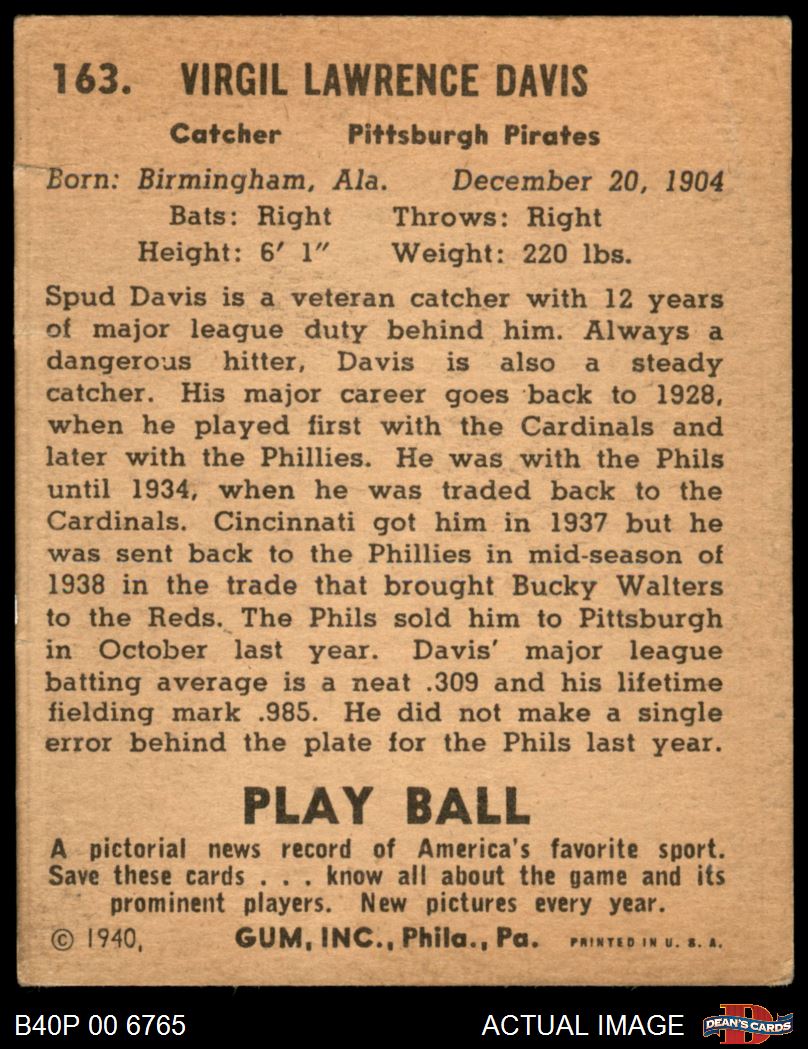 163. VIRGIL LAWRENCE DAVIS

Catcher Pittsburgh Pirates

Born: Birmingham, Ala. December 20, 1904
Bats: Right Throws: Right
Height: 6' 1" Weight: 220 lbs.

Spud Davis is a veteran catcher with 12 years of major league duty behind him. Always a dangerous hitter, Davis is also a steady catcher. His major career goes back to 1928, when he played first with the Cardinals and later with the Phillies. He was with the Phils until 1934, when he was traded back to the Cardinals. Cincinnati got him in 1937 but he was sent back to the Phillies in mid-season of 1938 in the trade that brought Bucky Walters to the Reds. The Phils sold him to Pittsburgh in October last year. Davis' major league batting average is a neat .309 and his lifetime fielding mark .985. He did not make a single error behind the plate for the Phils last year.

PLAY BALL

A pictorial news record of America's favorite sport. Save these cards . . . know all about the game and its prominent players. New pictures every year.

© 1940, GUM, INC., Phila., Pa. PRINTED IN U. S. A.

B40P 00 6765 ACTUAL IMAGE DEAN'S CARDS